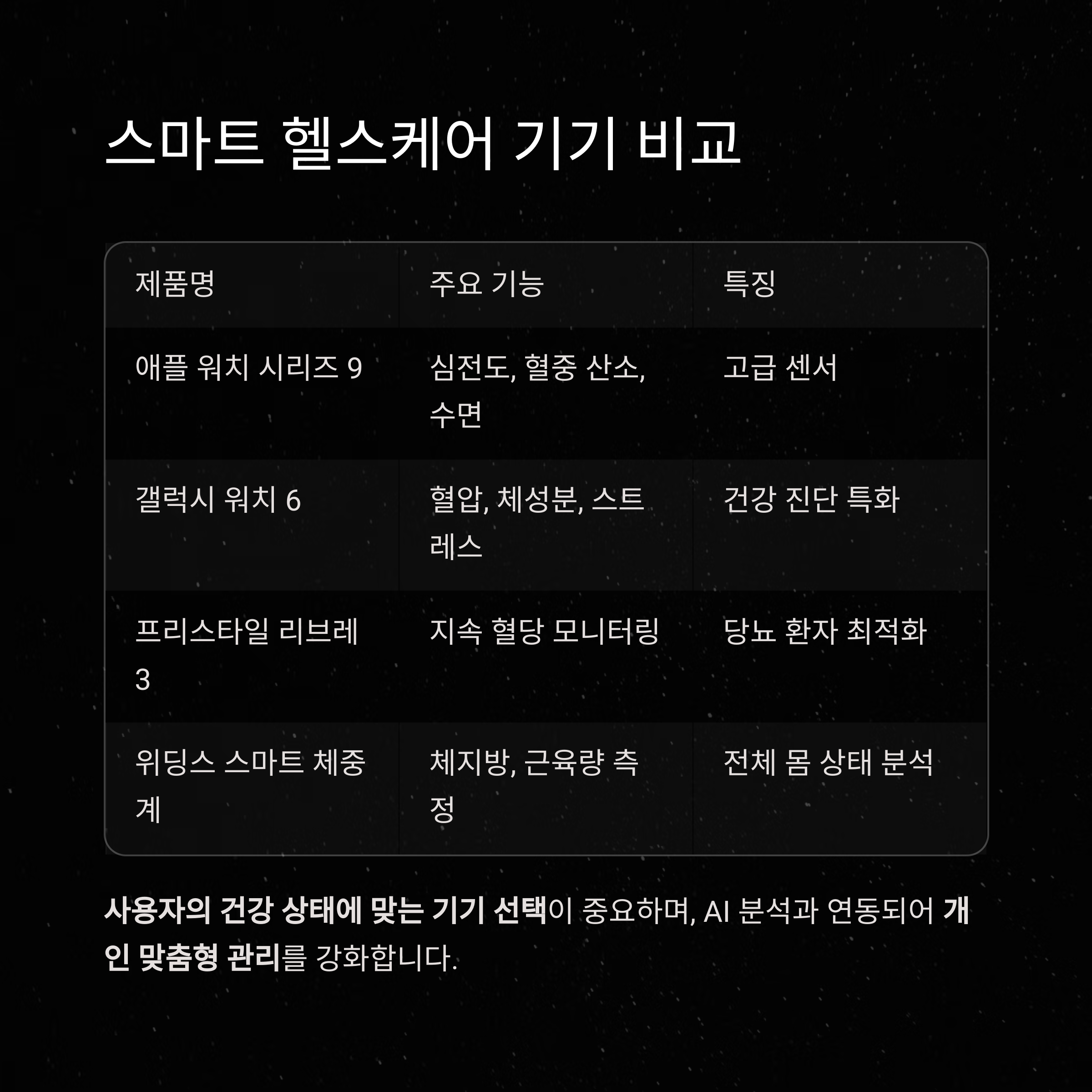 스마트 헬스케어 기기 비교

| 제품명 | 주요 기능 | 특징 |
|---|---|---|
| 애플 워치 시리즈 9 | 심전도, 혈중 산소, 수면 | 고급 센서 |
| 갤럭시 워치 6 | 혈압, 체성분, 스트레스 | 건강 진단 특화 |
| 프리스타일 리브레 3 | 지속 혈당 모니터링 | 당뇨 환자 최적화 |
| 위딩스 스마트 체중계 | 체지방, 근육량 측정 | 전체 몸 상태 분석 |

사용자의 건강 상태에 맞는 기기 선택이 중요하며, AI 분석과 연동되어 개인 맞춤형 관리를 강화합니다.